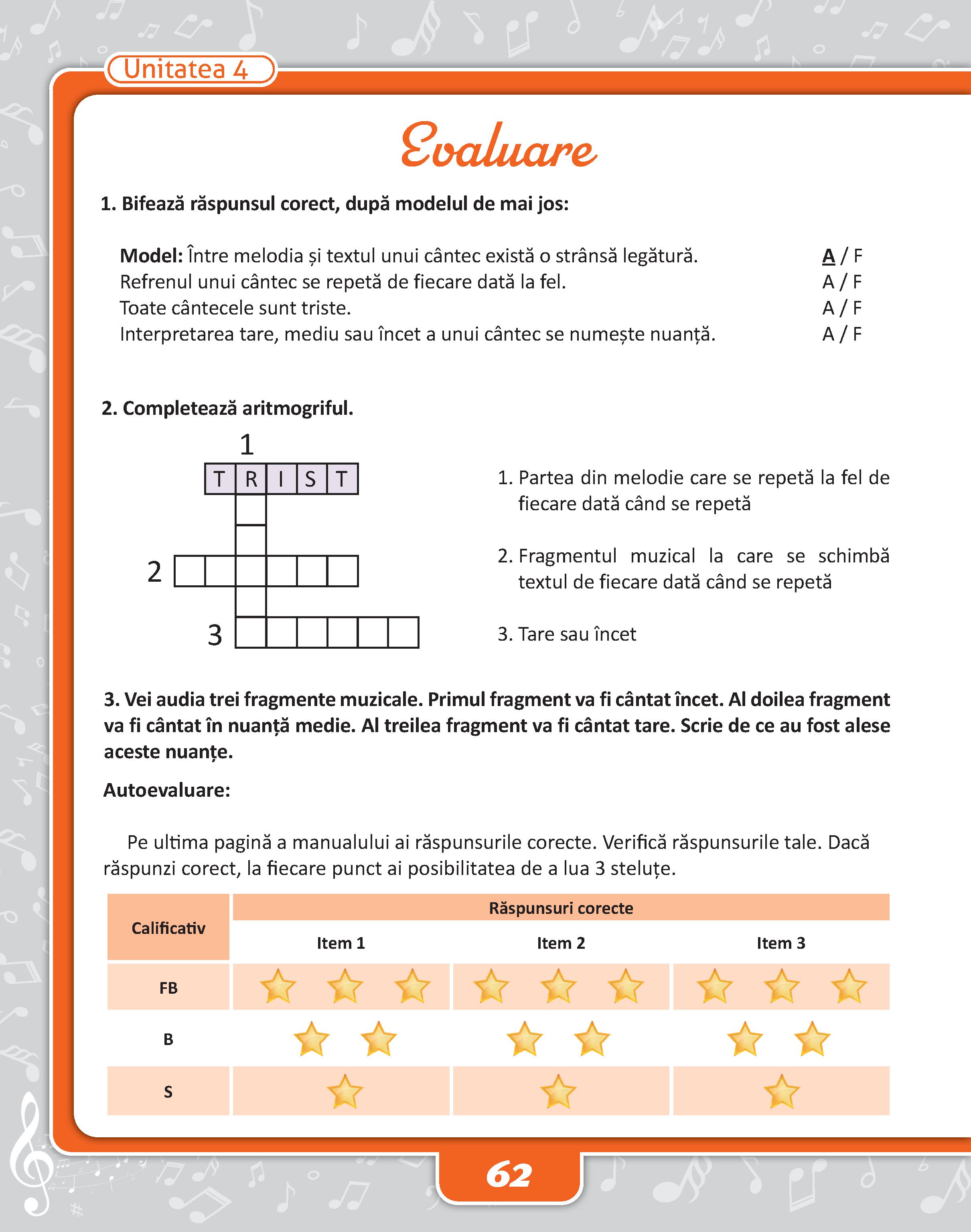 Unitatea 4

Evaluare

1. Bifează răspunsul corect, după modelul de mai jos:

Model: Între melodia și textul unui cântec există o strânsă legătură. A / F
Refrenul unui cântec se repetă de fiecare dată la fel. A / F
Toate cântecele sunt triste. A / F
Interpretarea tare, mediu sau încet a unui cântec se numește nuanță. A / F

2. Completează aritmogriful.

1
T R I S T
2
3

1. Partea din melodie care se repetă la fel de fiecare dată când se repetă

2. Fragmentul muzical la care se schimbă textul de fiecare dată când se repetă

3. Tare sau încet

3. Vei audia trei fragmente muzicale. Primul fragment va fi cântat încet. Al doilea fragment va fi cântat în nuanță medie. Al treilea fragment va fi cântat tare. Scrie de ce au fost alese aceste nuanțe.

Autoevaluare:

Pe ultima pagină a manualului ai răspunsurile corecte. Verifică răspunsurile tale. Dacă răspunzi corect, la fiecare punct ai posibilitatea de a lua 3 steluțe.

| Calificativ | Răspunsuri corecte | | |
|---|---|---|---|
| | Item 1 | Item 2 | Item 3 |
| FB | | | |
| B | | | |
| S | | | |

62